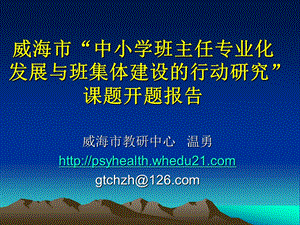 威海市“中小学班主任专业化发展与班集体建设的行动研究”课题开题报告

威海市教研中心　温勇

http://psyhealth.whedu21.com

gtchzh@126.com